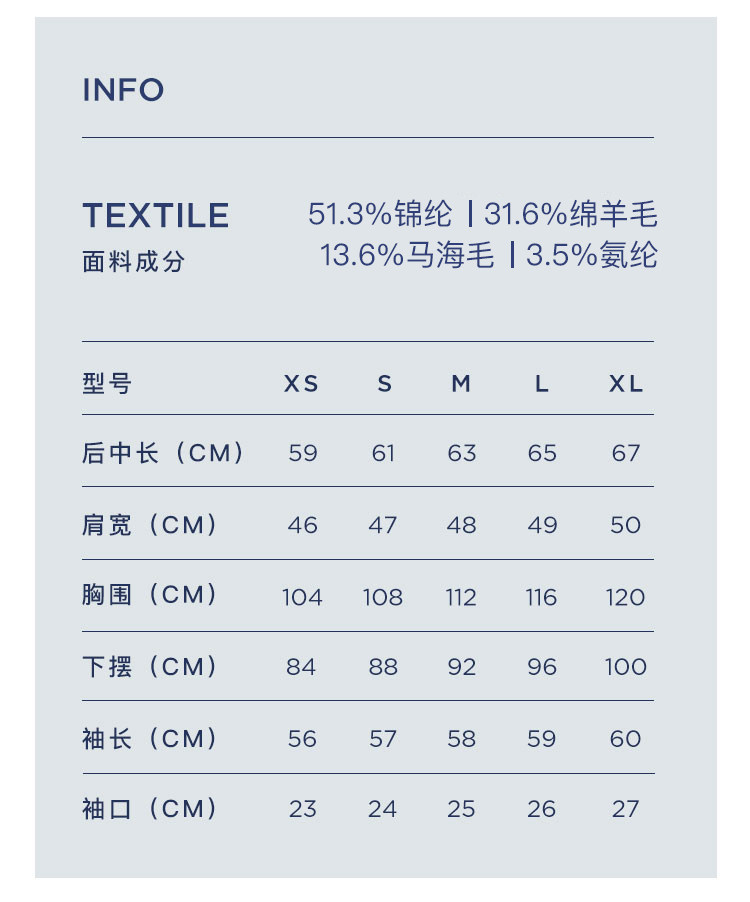 INFO

TEXTILE
面料成分

51.3%锦纶 | 31.6%绵羊毛
13.6%马海毛 | 3.5%氨纶

| 型号 | XS | S | M | L | XL |
|---|---|---|---|---|---|
| 后中长（CM） | 59 | 61 | 63 | 65 | 67 |
| 肩宽（CM） | 46 | 47 | 48 | 49 | 50 |
| 胸围（CM） | 104 | 108 | 112 | 116 | 120 |
| 下摆（CM） | 84 | 88 | 92 | 96 | 100 |
| 袖长（CM） | 56 | 57 | 58 | 59 | 60 |
| 袖口（CM） | 23 | 24 | 25 | 26 | 27 |